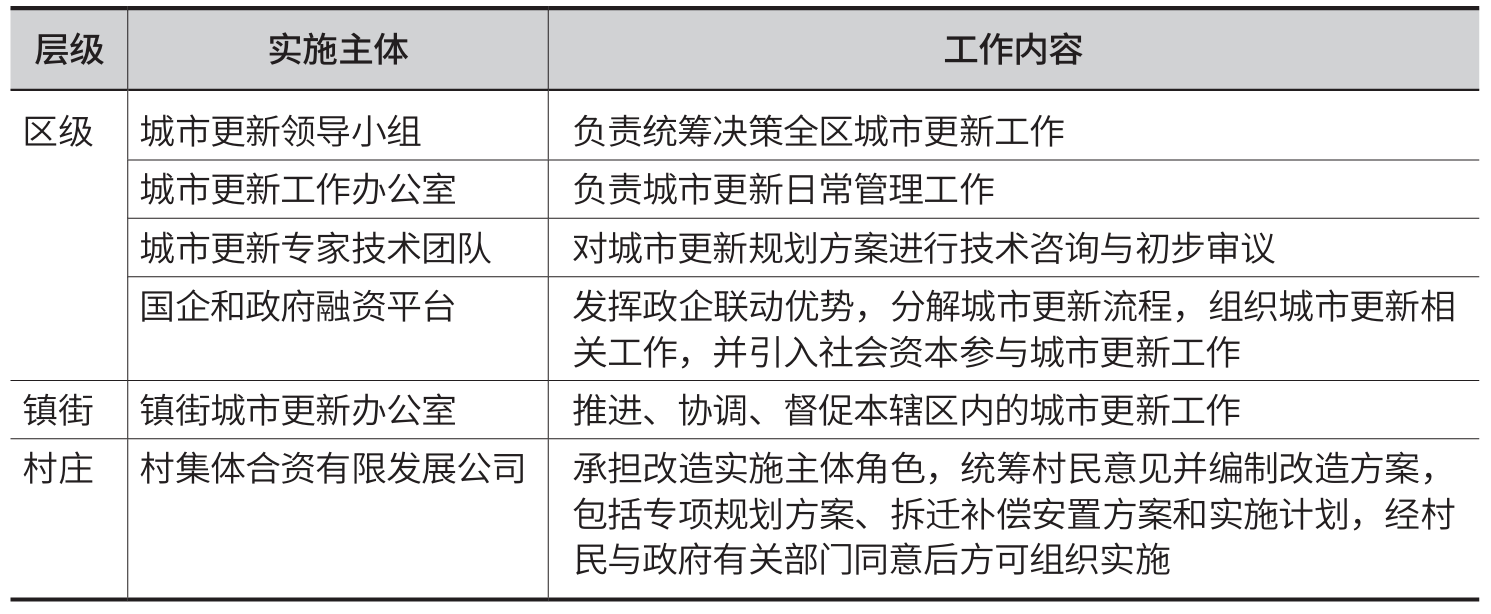 | 层级 | 实施主体 | 工作内容 |
|---|---|---|
| 区级 | 城市更新领导小组 | 负责统筹决策全区城市更新工作 |
| | 城市更新工作办公室 | 负责城市更新日常管理工作 |
| | 城市更新专家技术团队 | 对城市更新规划方案进行技术咨询与初步审议 |
| | 国企和政府融资平台 | 发挥政企联动优势，分解城市更新流程，组织城市更新相关工作，并引入社会资本参与城市更新工作 |
| 镇街 | 镇街城市更新办公室 | 推进、协调、督促本辖区内的城市更新工作 |
| 村庄 | 村集体合资有限发展公司 | 承担改造实施主体角色，统筹村民意见并编制改造方案，包括专项规划方案、拆迁补偿安置方案和实施计划，经村民与政府有关部门同意后方可组织实施 |